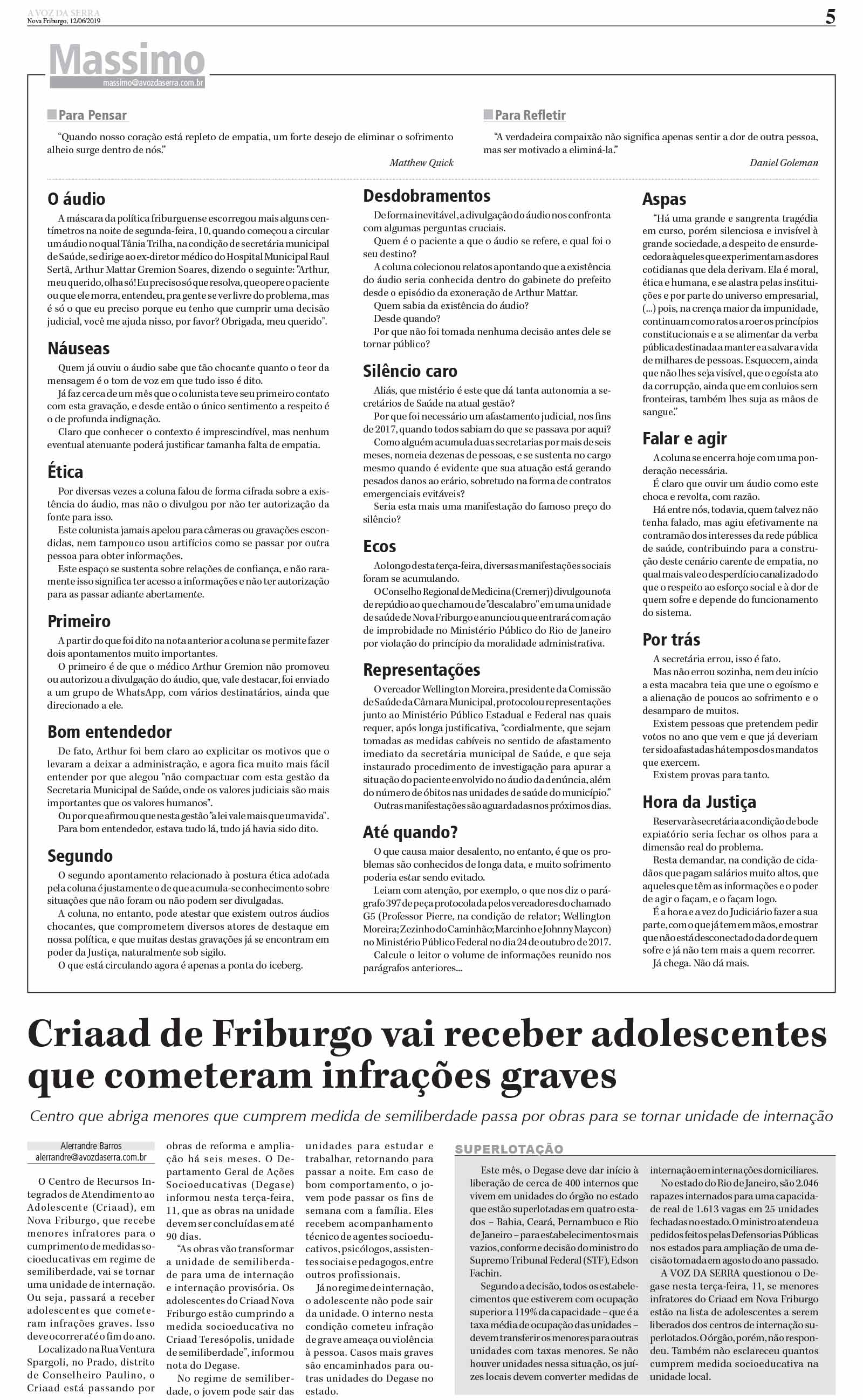 A VOZ DA SERRA
Nova Friburgo, 12/06/2019

5

Massimo
massimo@avozdaserra.com.br

Para Pensar

"Quando nosso coração está repleto de empatia, um forte desejo de eliminar o sofrimento alheio surge dentro de nós."

Matthew Quick

Para Refletir

"A verdadeira compaixão não significa apenas sentir a dor de outra pessoa, mas ser motivado a eliminá-la."

Daniel Goleman

O áudio

A máscara da política friburguense escorregou mais alguns centímetros na noite de segunda-feira, 10, quando começou a circular um áudio no qual Tânia Trilha, na condição de secretária municipal de Saúde, se dirige ao ex-diretor médico do Hospital Municipal Raul Sertã, Arthur Mattar Gremion Soares, dizendo o seguinte: "Arthur, meu querido, olha só! Eu preciso só que resolva, que opere o paciente ou que ele morra, entendeu, pra gente se ver livre do problema, mas é só o que eu preciso porque eu tenho que cumprir uma decisão judicial, você me ajuda nisso, por favor? Obrigada, meu querido".

Náuseas

Quem já ouviu o áudio sabe que tão chocante quanto o teor da mensagem é o tom de voz em que tudo isso é dito.

Já faz cerca de um mês que o colunista teve seu primeiro contato com esta gravação, e desde então o único sentimento a respeito é o de profunda indignação.

Claro que conhecer o contexto é imprescindível, mas nenhum eventual atenuante poderá justificar tamanha falta de empatia.

Ética

Por diversas vezes a coluna falou de forma cifrada sobre a existência do áudio, mas não o divulgou por não ter autorização da fonte para isso.

Este colunista jamais apelou para câmeras ou gravações escondidas, nem tampouco usou artifícios como se passar por outra pessoa para obter informações.

Este espaço se sustenta sobre relações de confiança, e não raramente isso significa ter acesso a informações e não ter autorização para as passar adiante abertamente.

Primeiro

A partir do que foi dito na nota anterior a coluna se permite fazer dois apontamentos muito importantes.

O primeiro é de que o médico Arthur Gremion não promoveu ou autorizou a divulgação do áudio, que, vale destacar, foi enviado a um grupo de WhatsApp, com vários destinatários, ainda que direcionado a ele.

Bom entendedor

De fato, Arthur foi bem claro ao explicitar os motivos que o levaram a deixar a administração, e agora fica muito mais fácil entender por que alegou "não compactuar com esta gestão da Secretaria Municipal de Saúde, onde os valores judiciais são mais importantes que os valores humanos".

Ou por que afirmou que nesta gestão "a lei vale mais que uma vida".

Para bom entendedor, estava tudo lá, tudo já havia sido dito.

Segundo

O segundo apontamento relacionado à postura ética adotada pela coluna é justamente o de que acumula-se conhecimento sobre situações que não foram ou não podem ser divulgadas.

A coluna, no entanto, pode atestar que existem outros áudios chocantes, que comprometem diversos atores de destaque em nossa política, e que muitas destas gravações já se encontram em poder da Justiça, naturalmente sob sigilo.

O que está circulando agora é apenas a ponta do iceberg.

Desdobramentos

De forma inevitável, a divulgação do áudio nos confronta com algumas perguntas cruciais.

Quem é o paciente a que o áudio se refere, e qual foi o seu destino?

A coluna colecionou relatos apontando que a existência do áudio seria conhecida dentro do gabinete do prefeito desde o episódio da exoneração de Arthur Mattar.

Quem sabia da existência do áudio?

Desde quando?

Por que não foi tomada nenhuma decisão antes dele se tornar público?

Silêncio caro

Aliás, que mistério é este que dá tanta autonomia a secretários de Saúde na atual gestão?

Por que foi necessário um afastamento judicial, nos fins de 2017, quando todos sabiam do que se passava por aqui?

Como alguém acumula duas secretarias por mais de seis meses, nomeia dezenas de pessoas, e se sustenta no cargo mesmo quando é evidente que sua atuação está gerando pesados danos ao erário, sobretudo na forma de contratos emergenciais evitáveis?

Seria esta mais uma manifestação do famoso preço do silêncio?

Ecos

Ao longo desta terça-feira, diversas manifestações sociais foram se acumulando.

O Conselho Regional de Medicina (Cremerj) divulgou nota de repúdio ao que chamou de "descalabro" em uma unidade de saúde de Nova Friburgo e anunciou que entrará com ação de improbidade no Ministério Público do Rio de Janeiro por violação do princípio da moralidade administrativa.

Representações

O vereador Wellington Moreira, presidente da Comissão de Saúde da Câmara Municipal, protocolou representações junto ao Ministério Público Estadual e Federal nas quais requer, após longa justificativa, "cordialmente, que sejam tomadas as medidas cabíveis no sentido de afastamento imediato da secretária municipal de Saúde, e que seja instaurado procedimento de investigação para apurar a situação do paciente envolvido no áudio da denúncia, além do número de óbitos nas unidades de saúde do município."

Outras manifestações são aguardadas nos próximos dias.

Até quando?

O que causa maior desalento, no entanto, é que os problemas são conhecidos de longa data, e muito sofrimento poderia estar sendo evitado.

Leiam com atenção, por exemplo, o que nos diz o parágrafo 397 de peça protocolada pelos vereadores do chamado G5 (Professor Pierre, na condição de relator; Wellington Moreira; Zezinho do Caminhão; Marcinho e Johnny Maycon) no Ministério Público Federal no dia 24 de outubro de 2017.

Calcule o leitor o volume de informações reunido nos parágrafos anteriores...

Aspas

"Há uma grande e sangrenta tragédia em curso, porém silenciosa e invisível à grande sociedade, a despeito de ensurdecedora àqueles que experimentam as dores cotidianas que dela derivam. Ela é moral, ética e humana, e se alastra pelas instituições e por parte do universo empresarial, (...) pois, na crença maior da impunidade, continuam como ratos a roer os princípios constitucionais e a se alimentar da verba pública destinada a manter e a salvar a vida de milhares de pessoas. Esquecem, ainda que não lhes seja visível, que o egoísta ato da corrupção, ainda que em conluios sem fronteiras, também lhes suja as mãos de sangue."

Falar e agir

A coluna se encerra hoje com uma ponderação necessária.

É claro que ouvir um áudio como este choca e revolta, com razão.

Há entre nós, todavia, quem talvez não tenha falado, mas agiu efetivamente na contramão dos interesses da rede pública de saúde, contribuindo para a construção deste cenário carente de empatia, no qual mais vale o desperdício canalizado do que o respeito ao esforço social e à dor de quem sofre e depende do funcionamento do sistema.

Por trás

A secretária errou, isso é fato.

Mas não errou sozinha, nem deu início a esta macabra teia que une o egoísmo e a alienação de poucos ao sofrimento e o desamparo de muitos.

Existem pessoas que pretendem pedir votos no ano que vem e que já deveriam ter sido afastadas há tempos dos mandatos que exercem.

Existem provas para tanto.

Hora da Justiça

Reservar à secretária a condição de bode expiatório seria fechar os olhos para a dimensão real do problema.

Resta demandar, na condição de cidadãos que pagam salários muito altos, que aqueles que têm as informações e o poder de agir o façam, e o façam logo.

É a hora e a vez do Judiciário fazer a sua parte, com o que já tem em mãos, e mostrar que não está desconectado da dor de quem sofre e já não tem mais a quem recorrer.

Já chega. Não dá mais.

Criaad de Friburgo vai receber adolescentes que cometeram infrações graves

Centro que abriga menores que cumprem medida de semiliberdade passa por obras para se tornar unidade de internação

Alerrandre Barros
alerrandre@avozdaserra.com.br

O Centro de Recursos Integrados de Atendimento ao Adolescente (Criaad), em Nova Friburgo, que recebe menores infratores para o cumprimento de medidas socioeducativas em regime de semiliberdade, vai se tornar uma unidade de internação. Ou seja, passará a receber adolescentes que cometeram infrações graves. Isso deve ocorrer até o fim do ano.

Localizado na Rua Ventura Spargoli, no Prado, distrito de Conselheiro Paulino, o Criaad está passando por obras de reforma e ampliação há seis meses. O Departamento Geral de Ações Socioeducativas (Degase) informou nesta terça-feira, 11, que as obras na unidade devem ser concluídas em até 90 dias.

"As obras vão transformar a unidade de semiliberdade para uma de internação e internação provisória. Os adolescentes do Criaad Nova Friburgo estão cumprindo a medida socioeducativa no Criaad Teresópolis, unidade de semiliberdade", informou nota do Degase.

No regime de semiliberdade, o jovem pode sair das unidades para estudar e trabalhar, retornando para passar a noite. Em caso de bom comportamento, o jovem pode passar os fins de semana com a família. Eles recebem acompanhamento técnico de agentes socioeducativos, psicólogos, assistentes sociais e pedagogos, entre outros profissionais.

Já no regime de internação, o adolescente não pode sair da unidade. O interno nesta condição cometeu infração de grave ameaça ou violência à pessoa. Casos mais graves são encaminhados para outras unidades do Degase no estado.

SUPERLOTAÇÃO

Este mês, o Degase deve dar início à liberação de cerca de 400 internos que vivem em unidades do órgão no estado que estão superlotadas em quatro estados – Bahia, Ceará, Pernambuco e Rio de Janeiro – para estabelecimentos mais vazios, conforme decisão do ministro do Supremo Tribunal Federal (STF), Edson Fachin.

Segundo a decisão, todos os estabelecimentos que estiverem com ocupação superior a 119% da capacidade – que é a taxa média de ocupação das unidades – devem transferir os menores para outras unidades com taxas menores. Se não houver unidades nessa situação, os juízes locais devem converter medidas de internação em internações domiciliares.

No estado do Rio de Janeiro, são 2.046 rapazes internados para uma capacidade real de 1.613 vagas em 25 unidades fechadas no estado. O ministro atendeu a pedidos feitos pelas Defensorias Públicas nos estados para ampliação de uma decisão tomada em agosto do ano passado.

A VOZ DA SERRA questionou o Degase nesta terça-feira, 11, se menores infratores do Criaad em Nova Friburgo estão na lista de adolescentes a serem liberados dos centros de internação superlotados. O órgão, porém, não respondeu. Também não esclareceu quantos cumprem medida socioeducativa na unidade local.